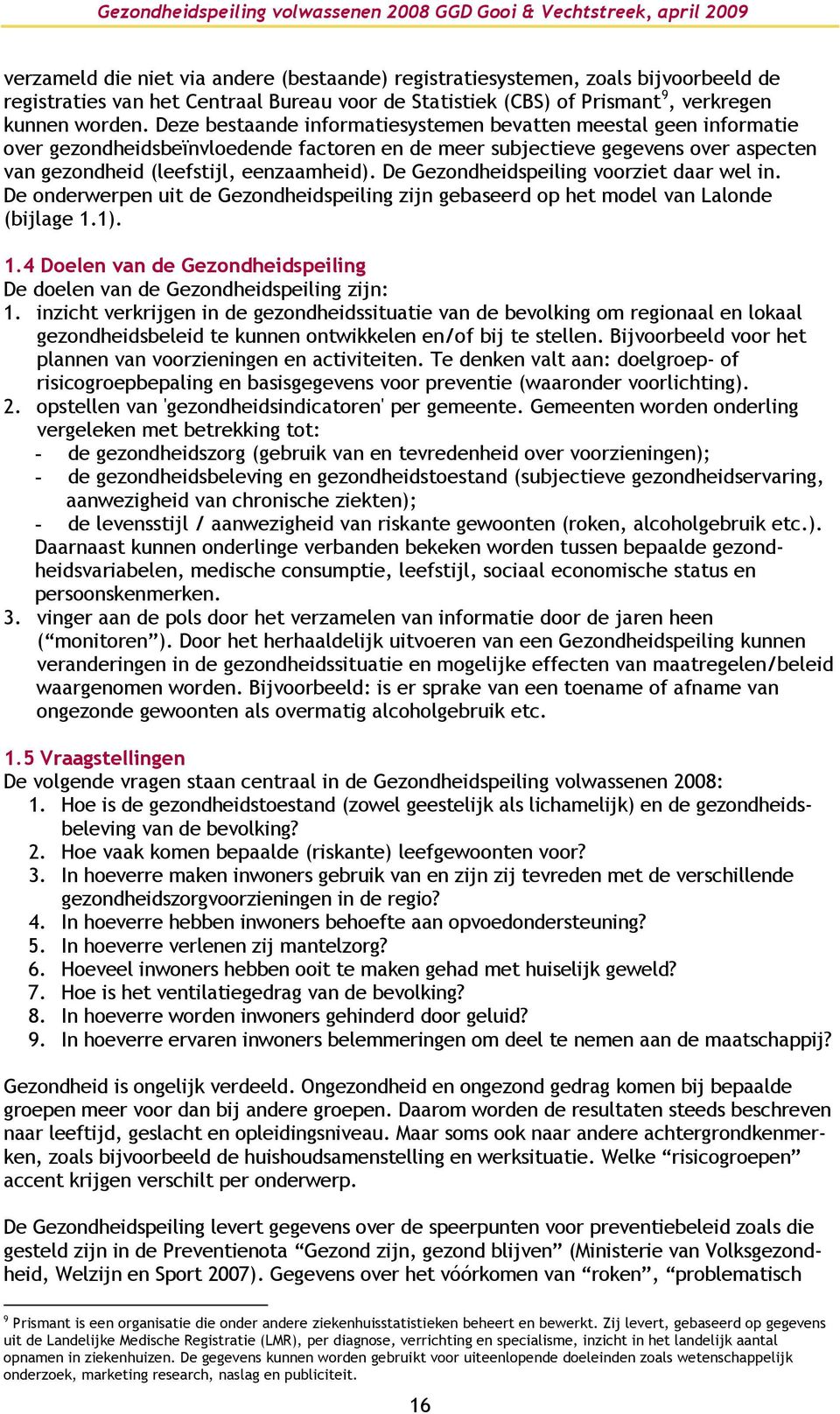 Gezondheidspeiling volwassenen 2008 GGD Gooi & Vechtstreek, april 2009

verzameld die niet via andere (bestaande) registratiesystemen, zoals bijvoorbeeld de registraties van het Centraal Bureau voor de Statistiek (CBS) of Prismant$^9$, verkregen kunnen worden. Deze bestaande informatiesystemen bevatten meestal geen informatie over gezondheidsbeïnvloedende factoren en de meer subjectieve gegevens over aspecten van gezondheid (leefstijl, eenzaamheid). De Gezondheidspeiling voorziet daar wel in. De onderwerpen uit de Gezondheidspeiling zijn gebaseerd op het model van Lalonde (bijlage 1.1).

1.4 Doelen van de Gezondheidspeiling
De doelen van de Gezondheidspeiling zijn:
1. inzicht verkrijgen in de gezondheidssituatie van de bevolking om regionaal en lokaal gezondheidsbeleid te kunnen ontwikkelen en/of bij te stellen. Bijvoorbeeld voor het plannen van voorzieningen en activiteiten. Te denken valt aan: doelgroep- of risicogroepbepaling en basisgegevens voor preventie (waaronder voorlichting).
2. opstellen van 'gezondheidsindicatoren' per gemeente. Gemeenten worden onderling vergeleken met betrekking tot:
- de gezondheidszorg (gebruik van en tevredenheid over voorzieningen);
- de gezondheidsbeleving en gezondheidstoestand (subjectieve gezondheidservaring, aanwezigheid van chronische ziekten);
- de levensstijl / aanwezigheid van riskante gewoonten (roken, alcoholgebruik etc.).
Daarnaast kunnen onderlinge verbanden bekeken worden tussen bepaalde gezondheidsvariabelen, medische consumptie, leefstijl, sociaal economische status en persoonskenmerken.
3. vinger aan de pols door het verzamelen van informatie door de jaren heen (“monitoren”). Door het herhaaldelijk uitvoeren van een Gezondheidspeiling kunnen veranderingen in de gezondheidssituatie en mogelijke effecten van maatregelen/beleid waargenomen worden. Bijvoorbeeld: is er sprake van een toename of afname van ongezonde gewoonten als overmatig alcoholgebruik etc.

1.5 Vraagstellingen
De volgende vragen staan centraal in de Gezondheidspeiling volwassenen 2008:
1. Hoe is de gezondheidstoestand (zowel geestelijk als lichamelijk) en de gezondheidsbeleving van de bevolking?
2. Hoe vaak komen bepaalde (riskante) leefgewoonten voor?
3. In hoeverre maken inwoners gebruik van en zijn zij tevreden met de verschillende gezondheidszorgvoorzieningen in de regio?
4. In hoeverre hebben inwoners behoefte aan opvoedondersteuning?
5. In hoeverre verlenen zij mantelzorg?
6. Hoeveel inwoners hebben ooit te maken gehad met huiselijk geweld?
7. Hoe is het ventilatiegedrag van de bevolking?
8. In hoeverre worden inwoners gehinderd door geluid?
9. In hoeverre ervaren inwoners belemmeringen om deel te nemen aan de maatschappij?

Gezondheid is ongelijk verdeeld. Ongezondheid en ongezond gedrag komen bij bepaalde groepen meer voor dan bij andere groepen. Daarom worden de resultaten steeds beschreven naar leeftijd, geslacht en opleidingsniveau. Maar soms ook naar andere achtergrondkenmerken, zoals bijvoorbeeld de huishoudsamenstelling en werksituatie. Welke “risicogroepen” accent krijgen verschilt per onderwerp.

De Gezondheidspeiling levert gegevens over de speerpunten voor preventiebeleid zoals die gesteld zijn in de Preventienota “Gezond zijn, gezond blijven” (Ministerie van Volksgezondheid, Welzijn en Sport 2007). Gegevens over het vóórkomen van “roken”, “problematisch

$^9$ Prismant is een organisatie die onder andere ziekenhuisstatistieken beheert en bewerkt. Zij levert, gebaseerd op gegevens uit de Landelijke Medische Registratie (LMR), per diagnose, verrichting en specialisme, inzicht in het landelijk aantal opnamen in ziekenhuizen. De gegevens kunnen worden gebruikt voor uiteenlopende doeleinden zoals wetenschappelijk onderzoek, marketing research, naslag en publiciteit.

16